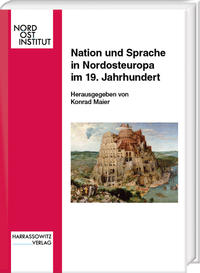 NORD
OST
INSTITUT

Nation und Sprache in Nordosteuropa im 19. Jahrhundert

Herausgegeben von
Konrad Maier

HARRASSOWITZ
VERLAG